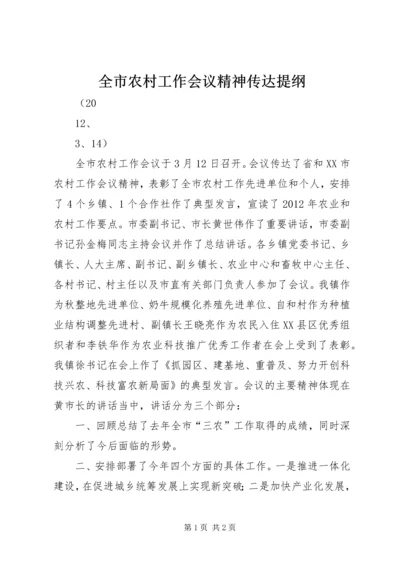 全市农村工作会议精神传达提纲

（20

12、

3、14）

全市农村工作会议于3月12日召开。会议传达了省和XX市农村工作会议精神，表彰了全市农村工作先进单位和个人，安排了4个乡镇、1个合作社作了典型发言，宣读了2012年农业和农村工作要点。市委副书记、市长黄世伟作了重要讲话，市委副书记孙金梅同志主持会议并作了总结讲话。各乡镇党委书记、乡镇长、人大主席、副书记、副乡镇长、农业中心和畜牧中心主任、各村书记、村主任以及市直有关部门负责人参加了会议。我镇作为秋整地先进单位、奶牛规模化养殖先进单位、自和村作为种植业结构调整先进村、副镇长王晓亮作为农民入住XX县区优秀组织者和李铁华作为农业科技推广优秀工作者在会上受到了表彰。我镇徐书记在会上作了《抓园区、建基地、重普及、努力开创科技兴农、科技富农新局面》的典型发言。会议的主要精神体现在黄市长的讲话当中，讲话分为三个部分：

一、回顾总结了去年全市“三农”工作取得的成绩，同时深刻分析了今后面临的形势。

二、安排部署了今年四个方面的具体工作。一是推进一体化建设，在促进城乡统筹发展上实现新突破；二是加快产业化发展，

第1页 共2页